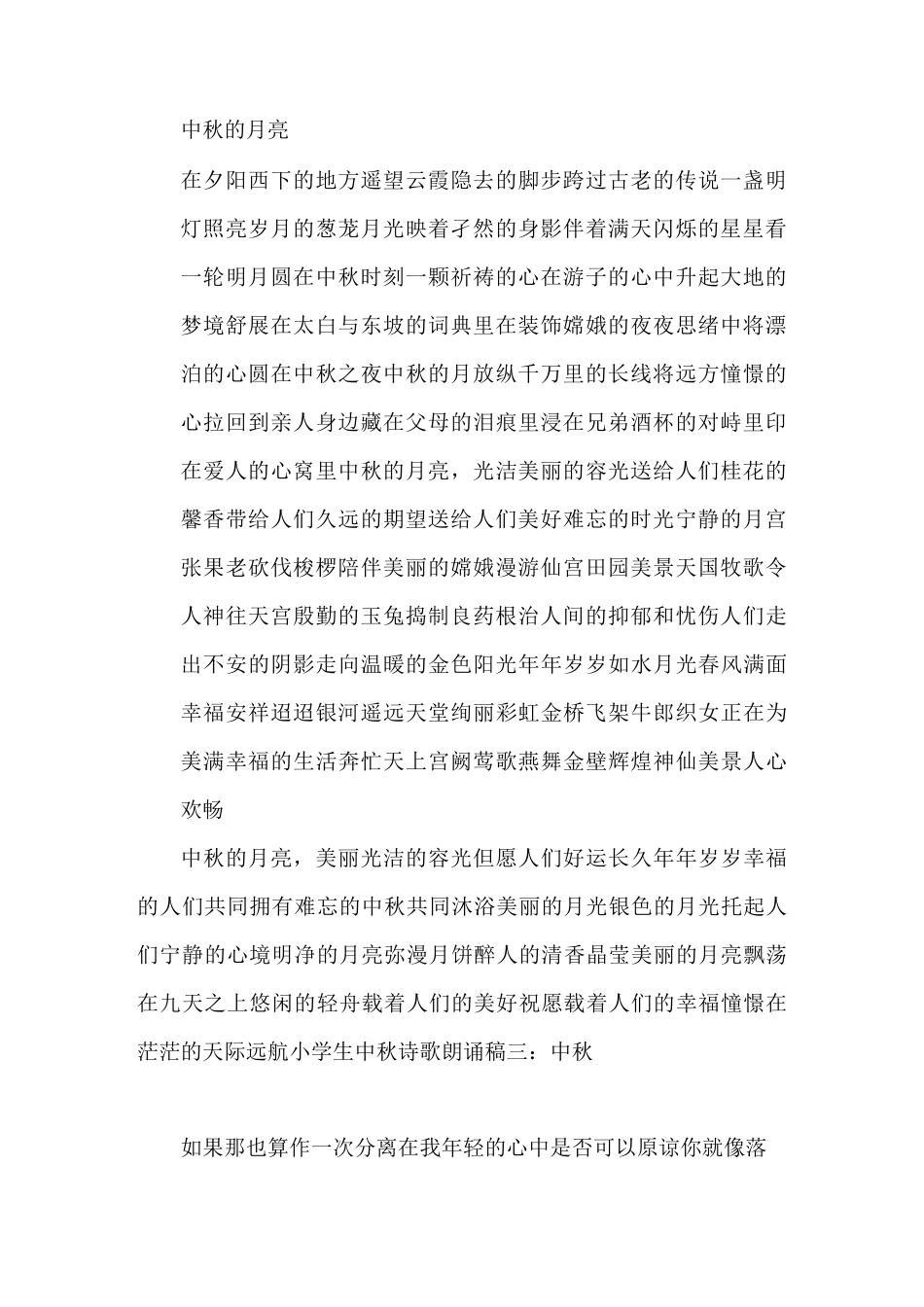 中秋的月亮

在夕阳西下的地方遥望云霞隐去的脚步跨过古老的传说一盏明灯照亮岁月的葱茏月光映着孑然的身影伴着满天闪烁的星星看一轮明月圆在中秋时刻一颗祈祷的心在游子的心中升起大地的梦境舒展在太白与东坡的词典里在装饰嫦娥的夜夜思绪中将漂泊的心圆在中秋之夜中秋的月放纵千万里的长线将远方憧憬的心拉回到亲人身边藏在父母的泪痕里浸在兄弟酒杯的对峙里印在爱人的心窝里中秋的月亮，光洁美丽的容光送给人们桂花的馨香带给人们久远的期望送给人们美好难忘的时光宁静的月宫张果老砍伐梭椤陪伴美丽的嫦娥漫游仙宫田园美景天国牧歌令人神往天宫殷勤的玉兔捣制良药根治人间的抑郁和忧伤人们走出不安的阴影走向温暖的金色阳光年年岁岁如水月光春风满面幸福安祥迢迢银河遥远天堂绚丽彩虹金桥飞架牛郎织女正在为美满幸福的生活奔忙天上宫阙莺歌燕舞金壁辉煌神仙美景人心欢畅

中秋的月亮，美丽光洁的容光但愿人们好运长久年年岁岁幸福的人们共同拥有难忘的中秋共同沐浴美丽的月光银色的月光托起人们宁静的心境明净的月亮弥漫月饼醉人的清香晶莹美丽的月亮飘荡在九天之上悠闲的轻舟载着人们的美好祝愿载着人们的幸福憧憬在茫茫的天际远航小学生中秋诗歌朗诵稿三：中秋

如果那也算作一次分离在我年轻的心中是否可以原谅你就像落